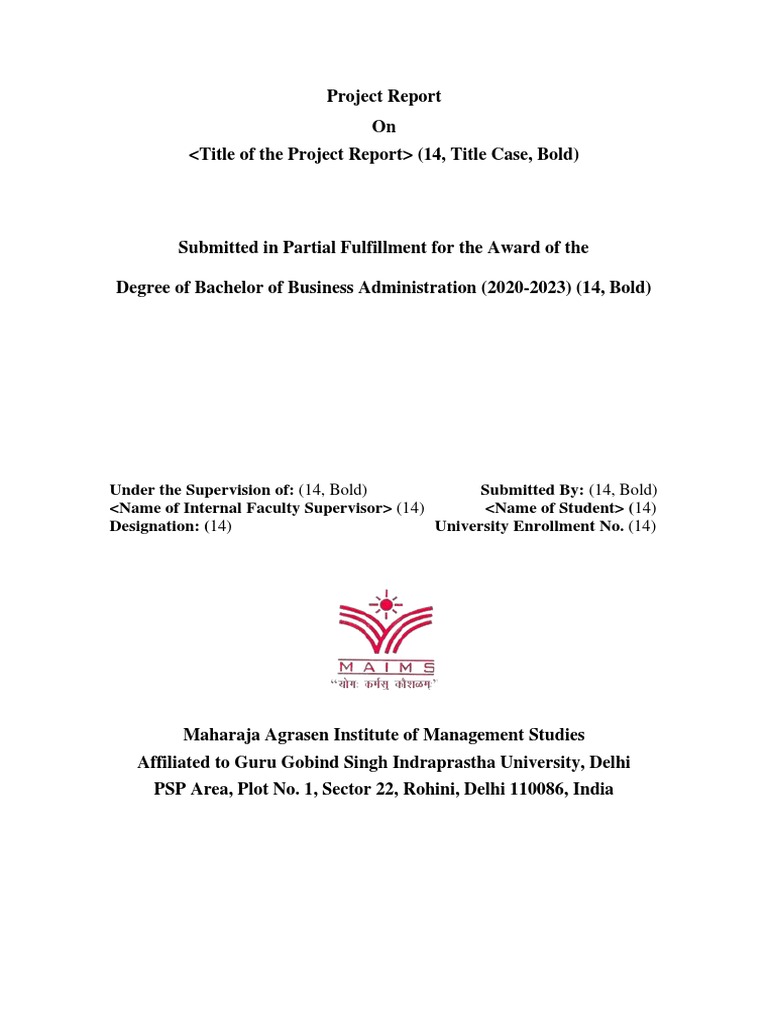 Project Report
On
<Title of the Project Report> (14, Title Case, Bold)

Submitted in Partial Fulfillment for the Award of the

Degree of Bachelor of Business Administration (2020-2023) (14, Bold)

Under the Supervision of: (14, Bold)
<Name of Internal Faculty Supervisor> (14)
Designation: (14)

Submitted By: (14, Bold)
<Name of Student> (14)
University Enrollment No. (14)

MAIMS
"योगः कर्मसु कौशलम्"

Maharaja Agrasen Institute of Management Studies
Affiliated to Guru Gobind Singh Indraprastha University, Delhi
PSP Area, Plot No. 1, Sector 22, Rohini, Delhi 110086, India